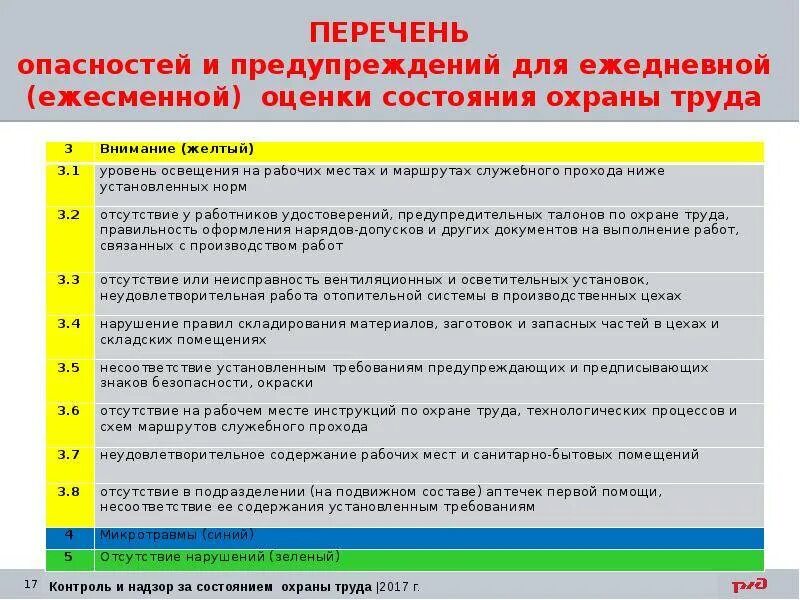 ПЕРЕЧЕНЬ
опасностей и предупреждений для ежедневной (ежесменной) оценки состояния охраны труда

| 3 | Внимание (желтый) |
|---|---|
| 3.1 | уровень освещения на рабочих местах и маршрутах служебного прохода ниже установленных норм |
| 3.2 | отсутствие у работников удостоверений, предупредительных талонов по охране труда, правильность оформления нарядов-допусков и других документов на выполнение работ, связанных с производством работ |
| 3.3 | отсутствие или неисправность вентиляционных и осветительных установок, неудовлетворительная работа отопительной системы в производственных цехах |
| 3.4 | нарушение правил складирования материалов, заготовок и запасных частей в цехах и складских помещениях |
| 3.5 | несоответствие установленным требованиям предупреждающих и предписывающих знаков безопасности, окраски |
| 3.6 | отсутствие на рабочем месте инструкций по охране труда, технологических процессов и схем маршрутов служебного прохода |
| 3.7 | неудовлетворительное содержание рабочих мест и санитарно-бытовых помещений |
| 3.8 | отсутствие в подразделении (на подвижном составе) аптечек первой помощи, несоответствие ее содержания установленным требованиям |
| 4 | Микротравмы (синий) |
| 5 | Отсутствие нарушений (зеленый) |

17 Контроль и надзор за состоянием охраны труда |2017 г.

РЖД